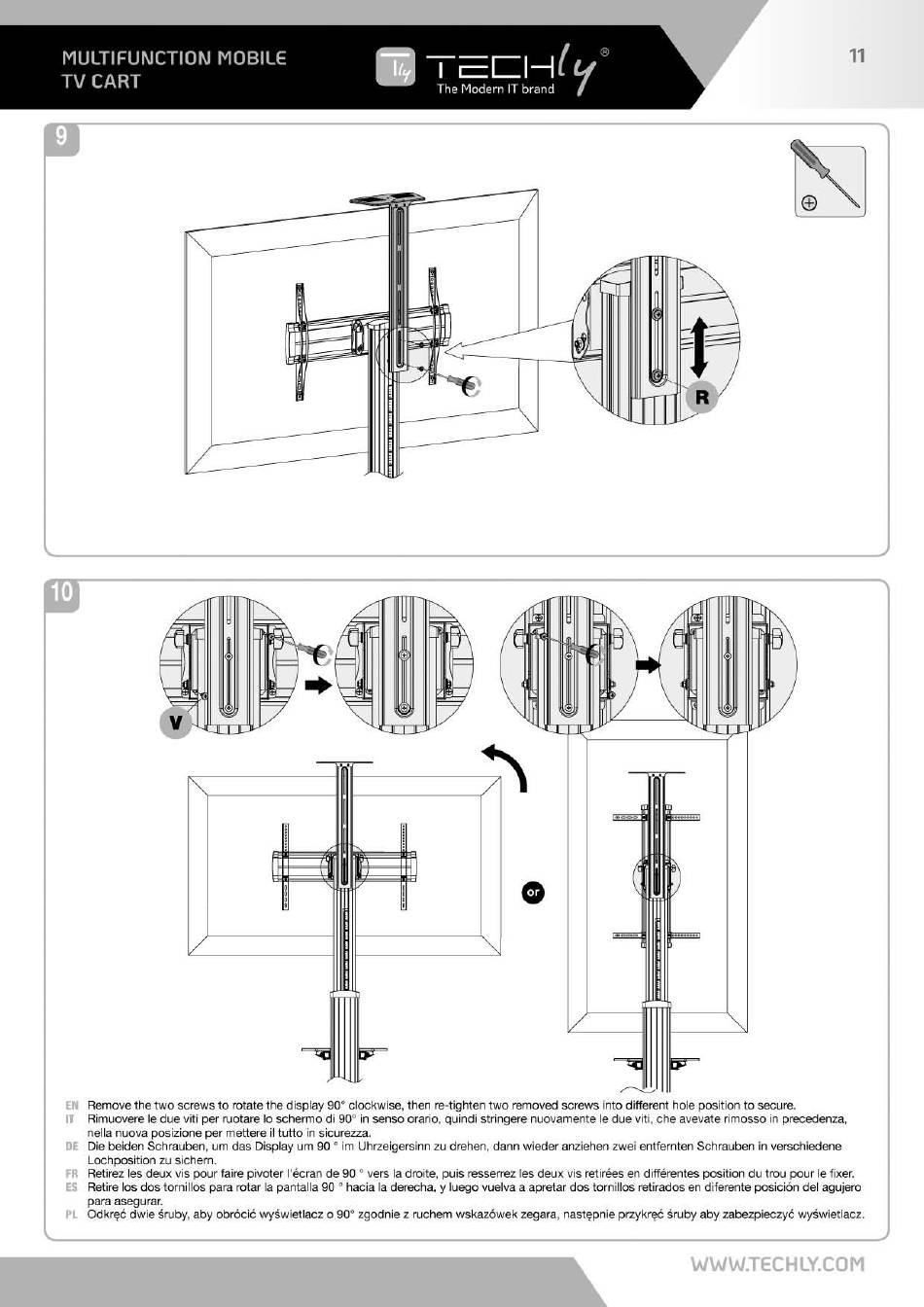 MULTIFUNCTION MOBILE TV CART

TECHly®
The Modern IT brand

11

9

R

10

V

or

EN Remove the two screws to rotate the display 90° clockwise, then re-tighten two removed screws into different hole position to secure.
IT Rimuovere le due viti per ruotare lo schermo di 90° in senso orario, quindi stringere nuovamente le due viti, che avevate rimosso in precedenza, nella nuova posizione per mettere il tutto in sicurezza.
DE Die beiden Schrauben, um das Display um 90 ° im Uhrzeigersinn zu drehen, dann wieder anziehen zwei entfernten Schrauben in verschiedene Lochposition zu sichern.
FR Retirez les deux vis pour faire pivoter l'écran de 90 ° vers la droite, puis resserrez les deux vis retirées en différentes position du trou pour le fixer.
ES Retire los dos tornillos para rotar la pantalla 90 ° hacia la derecha, y luego vuelva a apretar dos tornillos retirados en diferente posición del agujero para asegurar.
PL Odkręć dwie śruby, aby obrócić wyświetlacz o 90° zgodnie z ruchem wskazówek zegara, następnie przykręć śruby aby zabezpieczyć wyświetlacz.

WWW.TECHLY.COM